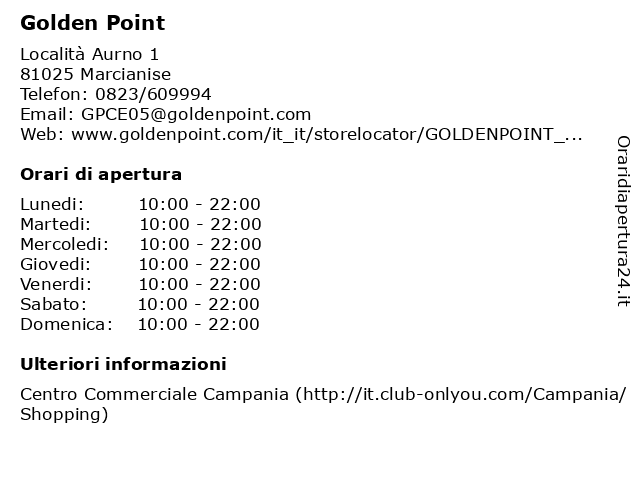 Golden Point

Località Aurno 1
81025 Marcianise
Telefon: 0823/609994
Email: GPCE05@goldenpoint.com
Web: www.goldenpoint.com/it_it/storelocator/GOLDENPOINT_...

Orari di apertura

| Lunedi: | 10:00 - 22:00 |
|---|---|
| Martedi: | 10:00 - 22:00 |
| Mercoledi: | 10:00 - 22:00 |
| Giovedi: | 10:00 - 22:00 |
| Venerdi: | 10:00 - 22:00 |
| Sabato: | 10:00 - 22:00 |
| Domenica: | 10:00 - 22:00 |

Ulteriori informazioni

Centro Commerciale Campania (http://it.club-onlyou.com/Campania/Shopping)

Oraridiapertura24.it